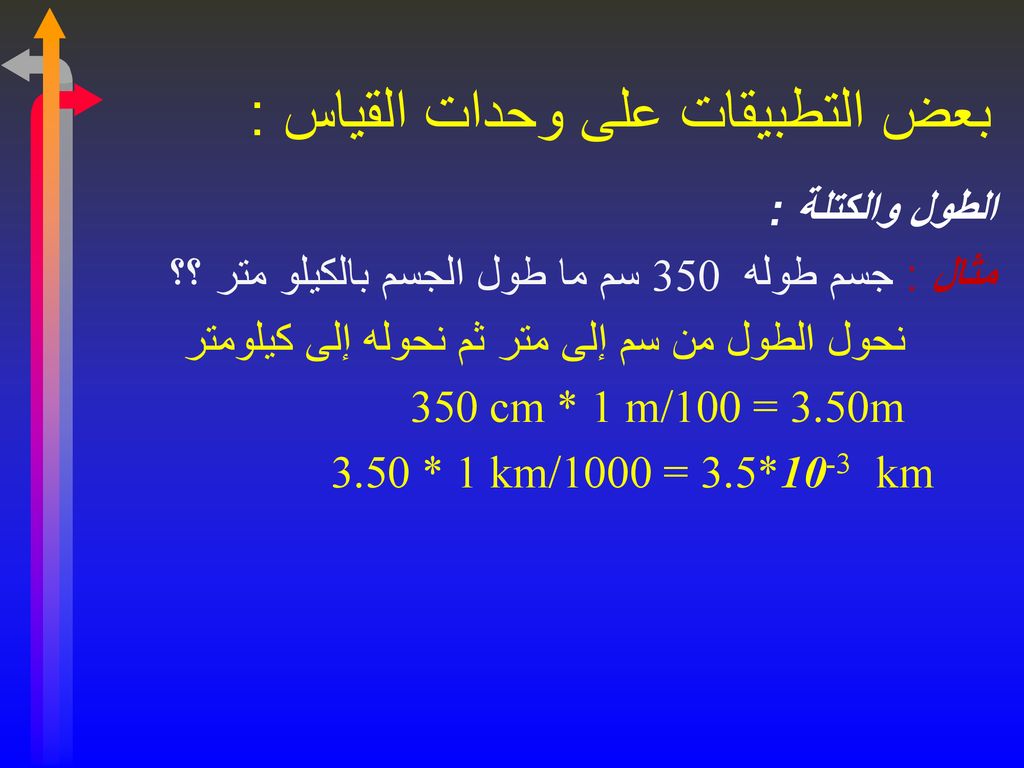 بعض التطبيقات على وحدات القياس :

الطول والكتلة :

مثال : جسم طوله 350 سم ما طول الجسم بالكيلو متر ؟؟

نحول الطول من سم إلى متر ثم نحوله إلى كيلومتر

350 cm * 1 m/100 = 3.50m

3.50 * 1 km/1000 = $3.5*10^{-3}$ km